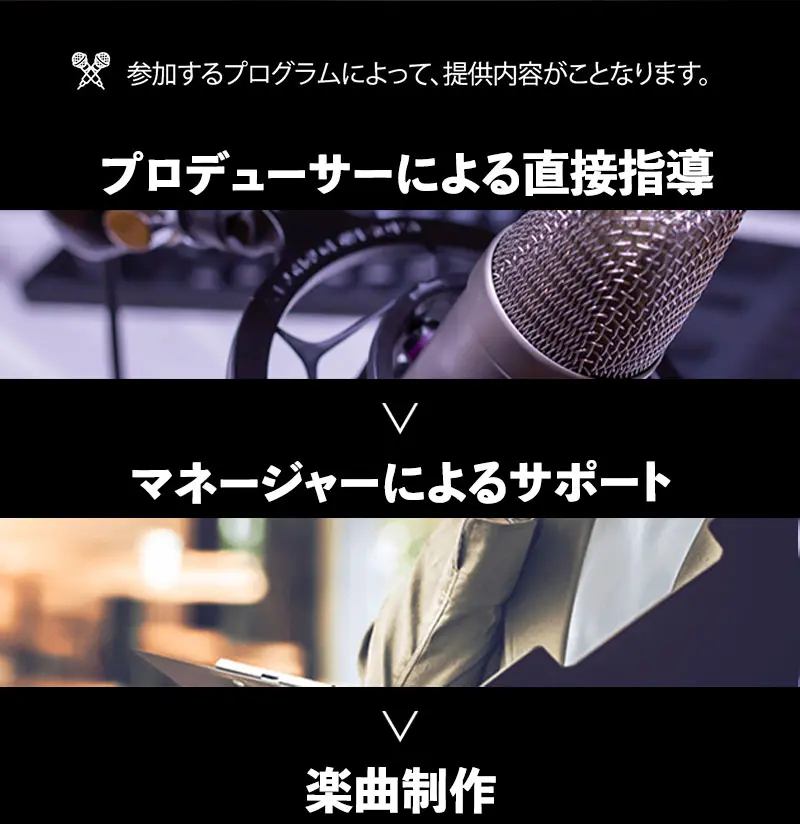 参加するプログラムによって、提供内容がことなります。

プロデューサーによる直接指導

マネージャーによるサポート

楽曲制作